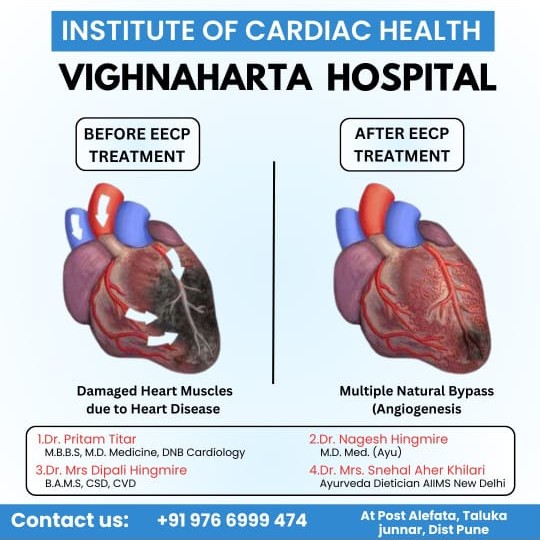 INSTITUTE OF CARDIAC HEALTH

VIGHNAHARTA HOSPITAL

BEFORE EECP TREATMENT

Damaged Heart Muscles due to Heart Disease

AFTER EECP TREATMENT

Multiple Natural Bypass (Angiogenesis

1.Dr. Pritam Titar
M.B.B.S, M.D. Medicine, DNB Cardiology

3.Dr. Mrs Dipali Hingmire
B.A.M.S, CSD, CVD

2.Dr. Nagesh Hingmire
M.D. Med. (Ayu)

4.Dr. Mrs. Snehal Aher Khilari
Ayurveda Dietician AIIMS New Delhi

Contact us: +91 976 6999 474

At Post Alefata, Taluka junnar, Dist Pune